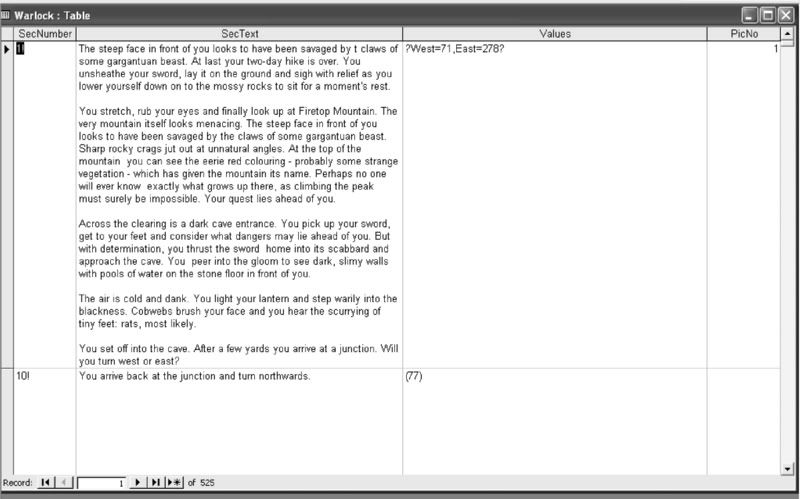 Warlock : Table

| SecNumber | SecText | Values | PicNo |
|---|---|---|---|
| 1 | The steep face in front of you looks to have been savaged by t claws of some gargantuan beast. At last your two-day hike is over. You unsheathe your sword, lay it on the ground and sigh with relief as you lower yourself down on to the mossy rocks to sit for a moment's rest.<br><br>You stretch, rub your eyes and finally look up at Firetop Mountain. The very mountain itself looks menacing. The steep face in front of you looks to have been savaged by the claws of some gargantuan beast. Sharp rocky crags jut out at unnatural angles. At the top of the mountain you can see the eerie red colouring - probably some strange vegetation - which has given the mountain its name. Perhaps no one will ever know exactly what grows up there, as climbing the peak must surely be impossible. Your quest lies ahead of you.<br><br>Across the clearing is a dark cave entrance. You pick up your sword, get to your feet and consider what dangers may lie ahead of you. But with determination, you thrust the sword home into its scabbard and approach the cave. You peer into the gloom to see dark, slimy walls with pools of water on the stone floor in front of you.<br><br>The air is cold and dank. You light your lantern and step warily into the blackness. Cobwebs brush your face and you hear the scurrying of tiny feet: rats, most likely.<br><br>You set off into the cave. After a few yards you arrive at a junction. Will you turn west or east? | ?West=71,East=278? | 1 |
| 10! | You arrive back at the junction and turn northwards. | (77) | |

Record: 1 of 525